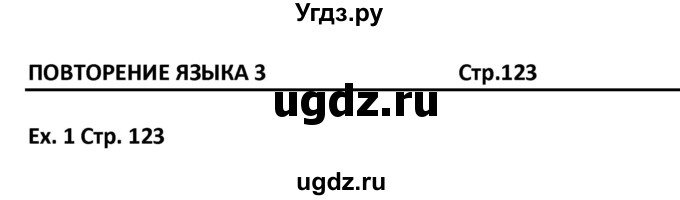 Угдз.ру

ПОВТОРЕНИЕ ЯЗЫКА 3 Стр.123

ugdz.ru

Ex. 1 Стр. 123

ugdz.ru